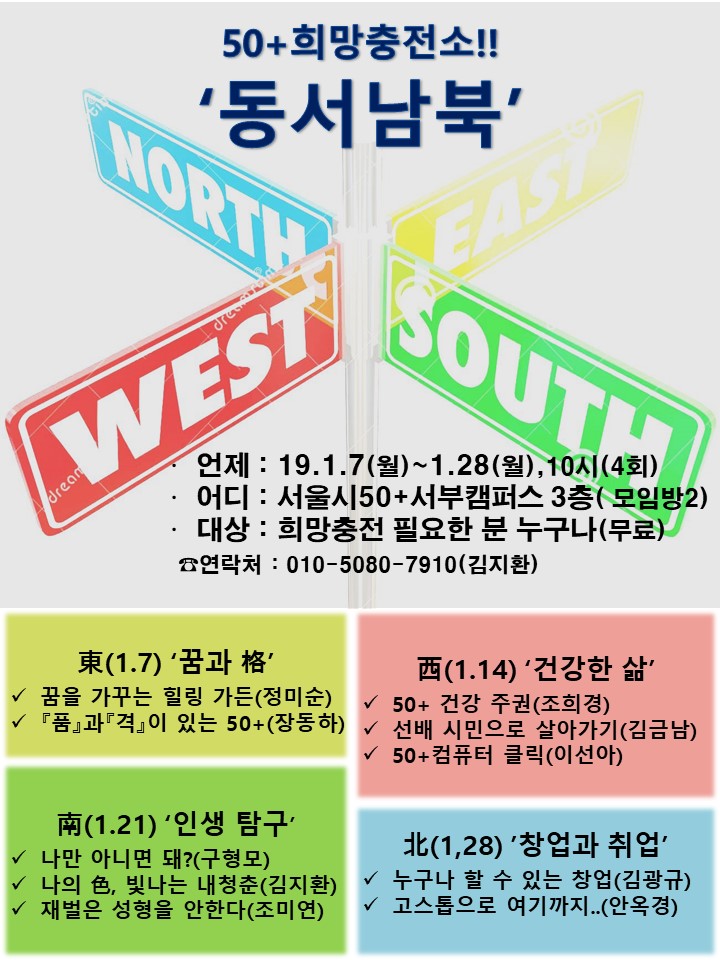 50+희망충전소!!
'동서남북'

NORTH
EAST
WEST
SOUTH

· 언제 : 19.1.7(월)~1.28(월),10시(4회)
· 어디 : 서울시50+서부캠퍼스 3층( 모임방2)
· 대상 : 희망충전 필요한 분 누구나(무료)
☎연락처 : 010-5080-7910(김지환)

東(1.7) '꿈과 格'
✓ 꿈을 가꾸는 힐링 가든(정미순)
✓ 『품』과『격』이 있는 50+(장동하)

南(1.21) '인생 탐구'
✓ 나만 아니면 돼?(구형모)
✓ 나의 色, 빛나는 내청춘(김지환)
✓ 재벌은 성형을 안한다(조미연)

西(1.14) '건강한 삶'
✓ 50+ 건강 주권(조희경)
✓ 선배 시민으로 살아가기(김금남)
✓ 50+컴퓨터 클릭(이선아)

北(1,28) '창업과 취업'
✓ 누구나 할 수 있는 창업(김광규)
✓ 고스톱으로 여기까지..(안옥경)